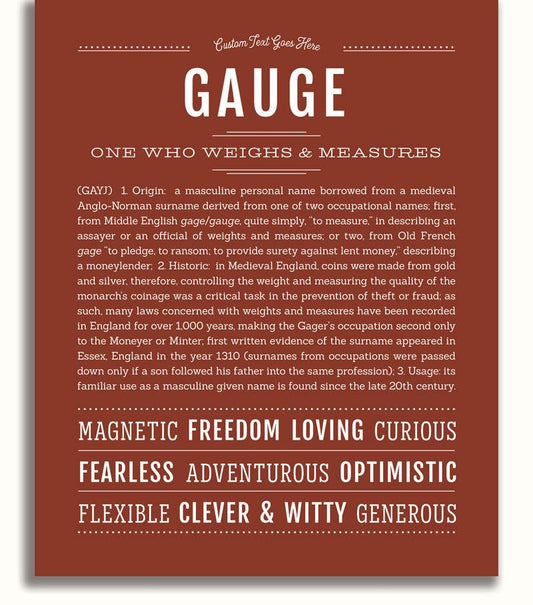 Custom Text Goes Here

GAUGE

ONE WHO WEIGHS & MEASURES

(GAYJ) 1. Origin: a masculine personal name borrowed from a medieval Anglo-Norman surname derived from one of two occupational names; first, from Middle English gage/gauge, quite simply, "to measure," in describing an assayer or an official of weights and measures; or two, from Old French gage "to pledge, to ransom; to provide surety against lent money," describing a moneylender; 2. Historic: in Medieval England, coins were made from gold and silver, therefore, controlling the weight and measuring the quality of the monarch's coinage was a critical task in the prevention of theft or fraud; as such, many laws concerned with weights and measures have been recorded in England for over 1,000 years, making the Gager's occupation second only to the Moneyer or Minter; first written evidence of the surname appeared in Essex, England in the year 1310 (surnames from occupations were passed down only if a son followed his father into the same profession); 3. Usage: its familiar use as a masculine given name is found since the late 20th century.

MAGNETIC FREEDOM LOVING CURIOUS

FEARLESS ADVENTUROUS OPTIMISTIC

FLEXIBLE CLEVER & WITTY GENEROUS